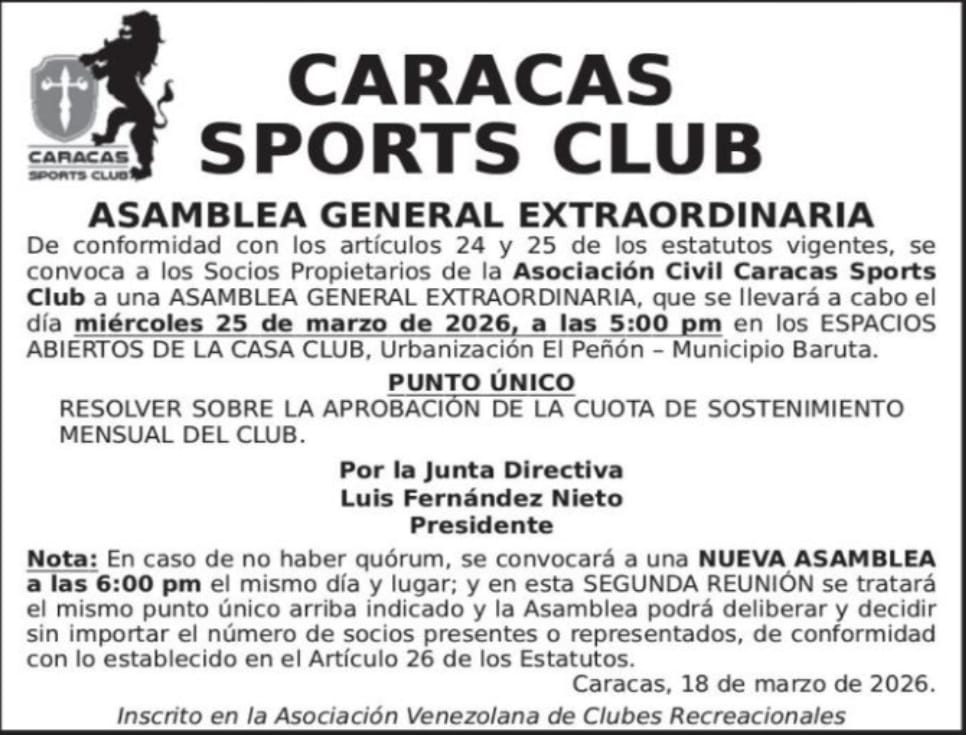 CARACAS
SPORTS CLUB

CARACAS
SPORTS CLUB

ASAMBLEA GENERAL EXTRAORDINARIA

De conformidad con los artículos 24 y 25 de los estatutos vigentes, se convoca a los Socios Propietarios de la Asociación Civil Caracas Sports Club a una ASAMBLEA GENERAL EXTRAORDINARIA, que se llevará a cabo el día miércoles 25 de marzo de 2026, a las 5:00 pm en los ESPACIOS ABIERTOS DE LA CASA CLUB, Urbanización El Peñón – Municipio Baruta.

PUNTO ÚNICO

RESOLVER SOBRE LA APROBACIÓN DE LA CUOTA DE SOSTENIMIENTO MENSUAL DEL CLUB.

Por la Junta Directiva
Luis Fernández Nieto
Presidente

Nota: En caso de no haber quórum, se convocará a una NUEVA ASAMBLEA a las 6:00 pm el mismo día y lugar; y en esta SEGUNDA REUNIÓN se tratará el mismo punto único arriba indicado y la Asamblea podrá deliberar y decidir sin importar el número de socios presentes o representados, de conformidad con lo establecido en el Artículo 26 de los Estatutos.

Caracas, 18 de marzo de 2026.

Inscrito en la Asociación Venezolana de Clubes Recreacionales